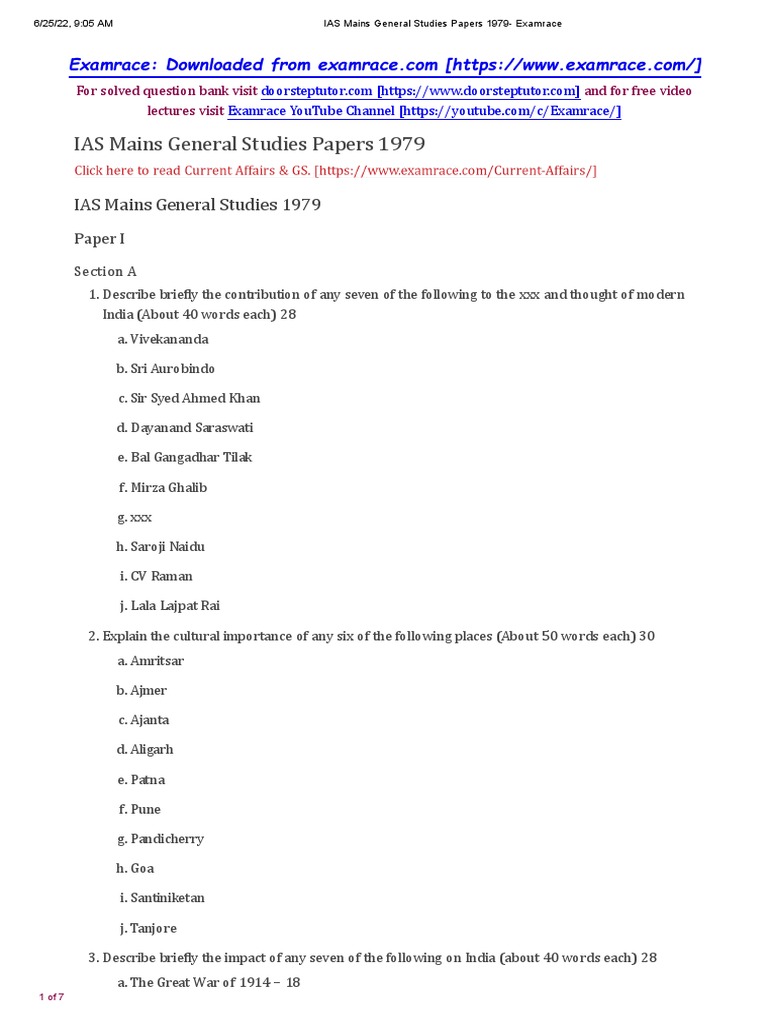 6/25/22, 9:05 AM IAS Mains General Studies Papers 1979- Examrace

Examrace: Downloaded from examrace.com [https://www.examrace.com/]

For solved question bank visit doorsteptutor.com [https://www.doorsteptutor.com] and for free video lectures visit Examrace YouTube Channel [https://youtube.com/c/Examrace/]

IAS Mains General Studies Papers 1979

Click here to read Current Affairs & GS. [https://www.examrace.com/Current-Affairs/]

IAS Mains General Studies 1979

Paper I

Section A

1. Describe briefly the contribution of any seven of the following to the xxx and thought of modern India (About 40 words each) 28

a. Vivekananda

b. Sri Aurobindo

c. Sir Syed Ahmed Khan

d. Dayanand Saraswati

e. Bal Gangadhar Tilak

f. Mirza Ghalib

g. xxx

h. Saroji Naidu

i. CV Raman

j. Lala Lajpat Rai

2. Explain the cultural importance of any six of the following places (About 50 words each) 30

a. Amritsar

b. Ajmer

c. Ajanta

d. Aligarh

e. Patna

f. Pune

g. Pandicherry

h. Goa

i. Santiniketan

j. Tanjore

3. Describe briefly the impact of any seven of the following on India (about 40 words each) 28

a. The Great War of 1914 – 18

1 of 7